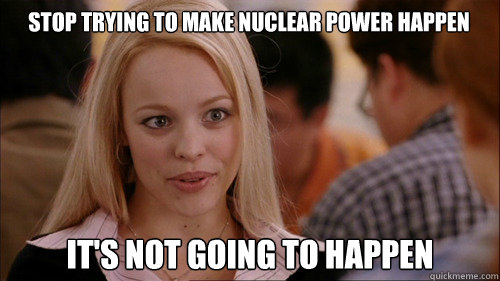 STOP TRYING TO MAKE NUCLEAR POWER HAPPEN

IT'S NOT GOING TO HAPPEN

quickmeme.com